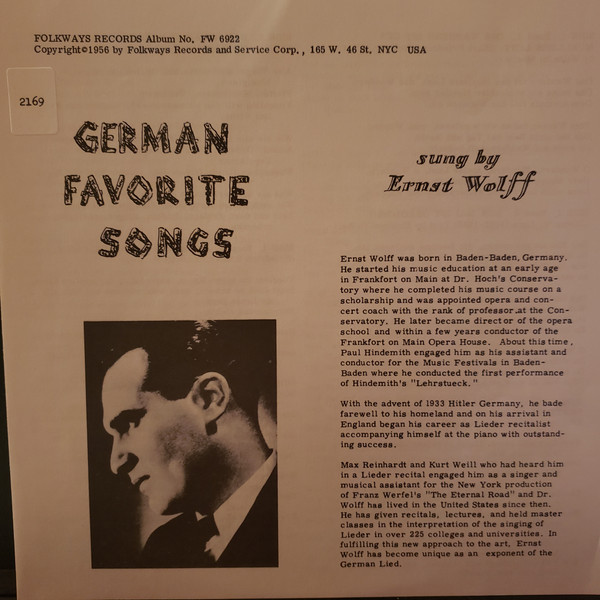 FOLKWAYS RECORDS Album No. FW 6922
Copyright©1956 by Folkways Records and Service Corp., 165 W. 46 St. NYC USA

2169

GERMAN FAVORITE SONGS

sung by Ernst Wolff

Ernst Wolff was born in Baden-Baden, Germany. He started his music education at an early age in Frankfort on Main at Dr. Hoch's Conservatory where he completed his music course on a scholarship and was appointed opera and concert coach with the rank of professor at the Conservatory. He later became director of the opera school and within a few years conductor of the Frankfort on Main Opera House. About this time, Paul Hindemith engaged him as his assistant and conductor for the Music Festivals in Baden-Baden where he conducted the first performance of Hindemith's "Lehrstueck."

With the advent of 1933 Hitler Germany, he bade farewell to his homeland and on his arrival in England began his career as Lieder recitalist accompanying himself at the piano with outstanding success.

Max Reinhardt and Kurt Weill who had heard him in a Lieder recital engaged him as a singer and musical assistant for the New York production of Franz Werfel's "The Eternal Road" and Dr. Wolff has lived in the United States since then. He has given recitals, lectures, and held master classes in the interpretation of the singing of Lieder in over 225 colleges and universities. In fulfilling this new approach to the art, Ernst Wolff has become unique as an exponent of the German Lied.